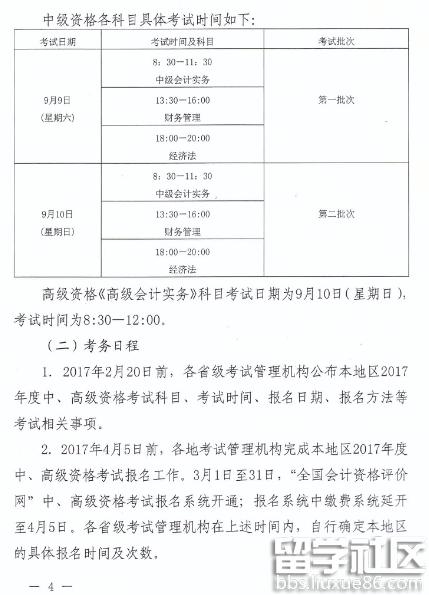 中级资格各科目具体考试时间如下：

| 考试日期 | 考试时间及科目 | 考试批次 |
|---|---|---|
| 9月9日（星期六） | 8：30—11：30 中级会计实务 | 第一批次 |
| | 13:30—16:00 财务管理 | |
| | 18:00—20:00 经济法 | |
| 9月10日（星期日） | 8：30—11：30 中级会计实务 | 第二批次 |
| | 13:30—16:00 财务管理 | |
| | 18:00—20:00 经济法 | |

高级资格《高级会计实务》科目考试日期为9月10日（星期日），考试时间为8:30—12:00。

（二）考务日程

1. 2017年2月20日前，各省级考试管理机构公布本地区2017年度中、高级资格考试科目、考试时间、报名日期、报名方法等考试相关事项。

2. 2017年4月5日前，各地考试管理机构完成本地区2017年度中、高级资格考试报名工作。3月1日至31日，“全国会计资格评价网”中、高级资格考试报名系统开通；报名系统中缴费系统延开至4月5日。各省级考试管理机构在上述时间内，自行确定本地区的具体报名时间及次数。

— 4 —

留学社区
bbs.liuxue86.com